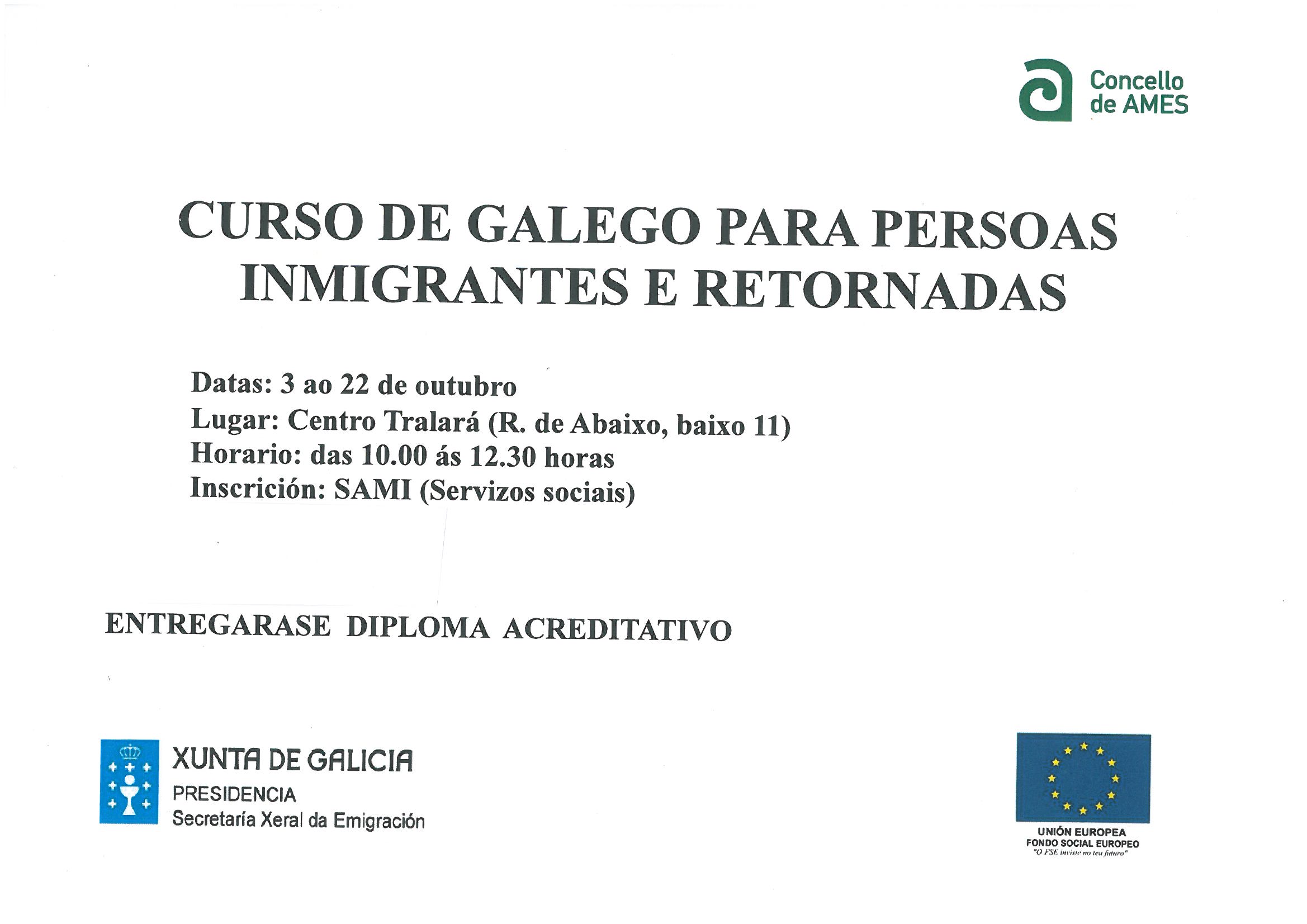 Concello de AMES

CURSO DE GALEGO PARA PERSOAS INMIGRANTES E RETORNADAS

Datas: 3 ao 22 de outubro
Lugar: Centro Tralará (R. de Abaixo, baixo 11)
Horario: das 10.00 ás 12.30 horas
Inscrición: SAMI (Servizos sociais)

ENTREGARASE DIPLOMA ACREDITATIVO

XUNTA DE GALICIA
PRESIDENCIA
Secretaría Xeral da Emigración

UNIÓN EUROPEA
FONDO SOCIAL EUROPEO
"O FSE inviste no teu futuro"